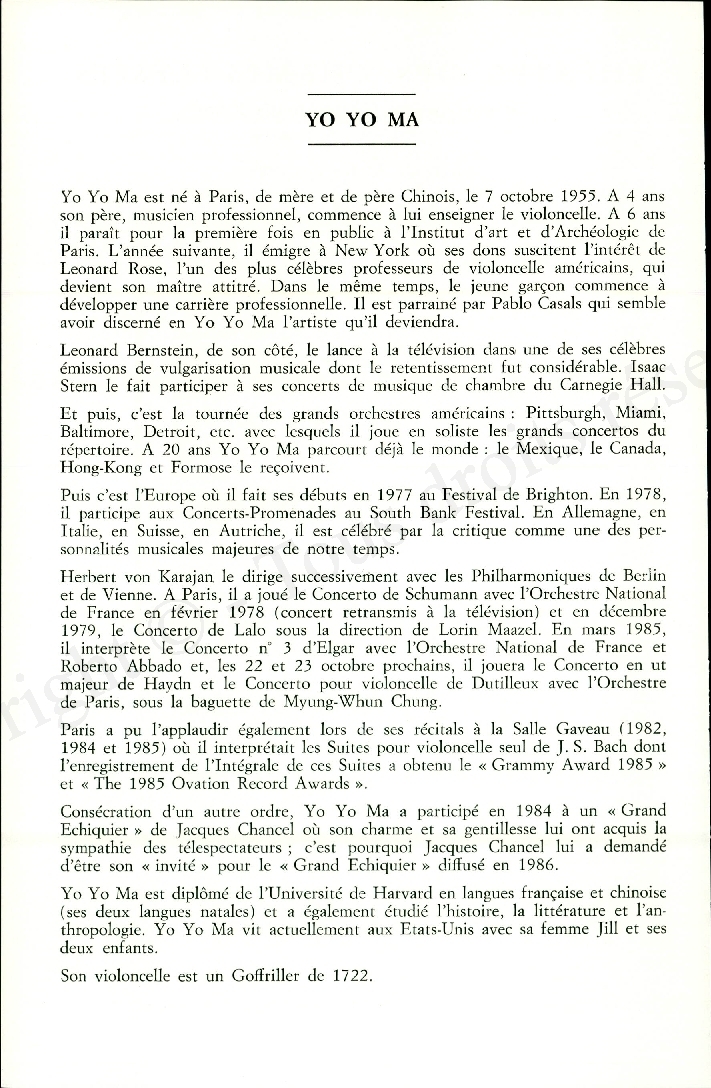 YO YO MA

Yo Yo Ma est né à Paris, de mère et de père Chinois, le 7 octobre 1955. A 4 ans son père, musicien professionnel, commence à lui enseigner le violoncelle. A 6 ans il paraît pour la première fois en public à l'Institut d'art et d'Archéologie de Paris. L'année suivante, il émigre à New York où ses dons suscitent l'intérêt de Leonard Rose, l'un des plus célèbres professeurs de violoncelle américains, qui devient son maître attitré. Dans le même temps, le jeune garçon commence à développer une carrière professionnelle. Il est parrainé par Pablo Casals qui semble avoir discerné en Yo Yo Ma l'artiste qu'il deviendra.

Leonard Bernstein, de son côté, le lance à la télévision dans une de ses célèbres émissions de vulgarisation musicale dont le retentissement fut considérable. Isaac Stern le fait participer à ses concerts de musique de chambre du Carnegie Hall.

Et puis, c'est la tournée des grands orchestres américains : Pittsburgh, Miami, Baltimore, Detroit, etc. avec lesquels il joue en soliste les grands concertos du répertoire. A 20 ans Yo Yo Ma parcourt déjà le monde : le Mexique, le Canada, Hong-Kong et Formose le reçoivent.

Puis c'est l'Europe où il fait ses débuts en 1977 au Festival de Brighton. En 1978, il participe aux Concerts-Promenades au South Bank Festival. En Allemagne, en Italie, en Suisse, en Autriche, il est célébré par la critique comme une des personnalités musicales majeures de notre temps.

Herbert von Karajan le dirige successivement avec les Philharmoniques de Berlin et de Vienne. A Paris, il a joué le Concerto de Schumann avec l'Orchestre National de France en février 1978 (concert retransmis à la télévision) et en décembre 1979, le Concerto de Lalo sous la direction de Lorin Maazel. En mars 1985, il interprète le Concerto n° 3 d'Elgar avec l'Orchestre National de France et Roberto Abbado et, les 22 et 23 octobre prochains, il jouera le Concerto en ut majeur de Haydn et le Concerto pour violoncelle de Dutilleux avec l'Orchestre de Paris, sous la baguette de Myung-Whun Chung.

Paris a pu l'applaudir également lors de ses récitals à la Salle Gaveau (1982, 1984 et 1985) où il interprétait les Suites pour violoncelle seul de J. S. Bach dont l'enregistrement de l'Intégrale de ces Suites a obtenu le « Grammy Award 1985 » et « The 1985 Ovation Record Awards ».

Consécration d'un autre ordre, Yo Yo Ma a participé en 1984 à un « Grand Echiquier » de Jacques Chancel où son charme et sa gentillesse lui ont acquis la sympathie des télespectateurs ; c'est pourquoi Jacques Chancel lui a demandé d'être son « invité » pour le « Grand Echiquier » diffusé en 1986.

Yo Yo Ma est diplômé de l'Université de Harvard en langues française et chinoise (ses deux langues natales) et a également étudié l'histoire, la littérature et l'anthropologie. Yo Yo Ma vit actuellement aux Etats-Unis avec sa femme Jill et ses deux enfants.

Son violoncelle est un Goffriller de 1722.